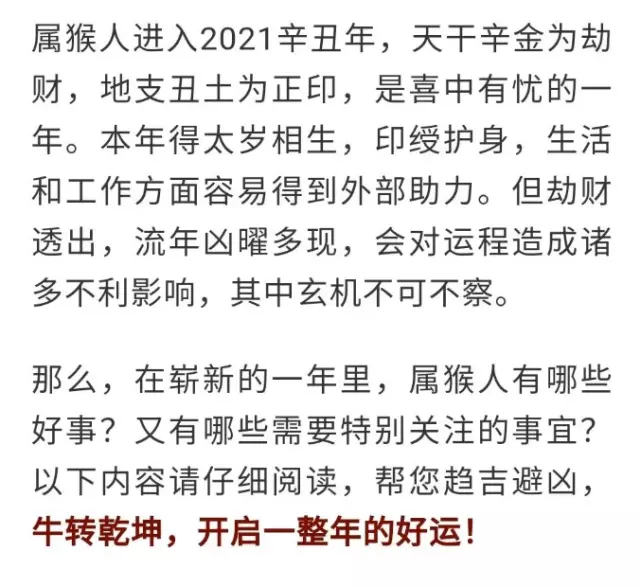 属猴人进入2021辛丑年，天干辛金为劫财，地支丑土为正印，是喜中有忧的一年。本年得太岁相生，印绶护身，生活和工作方面容易得到外部助力。但劫财透出，流年凶曜多现，会对运程造成诸多不利影响，其中玄机不可不察。

那么，在崭新的一年里，属猴人有哪些好事？又有哪些需要特别关注的事宜？以下内容请仔细阅读，帮您趋吉避凶，牛转乾坤，开启一整年的好运！